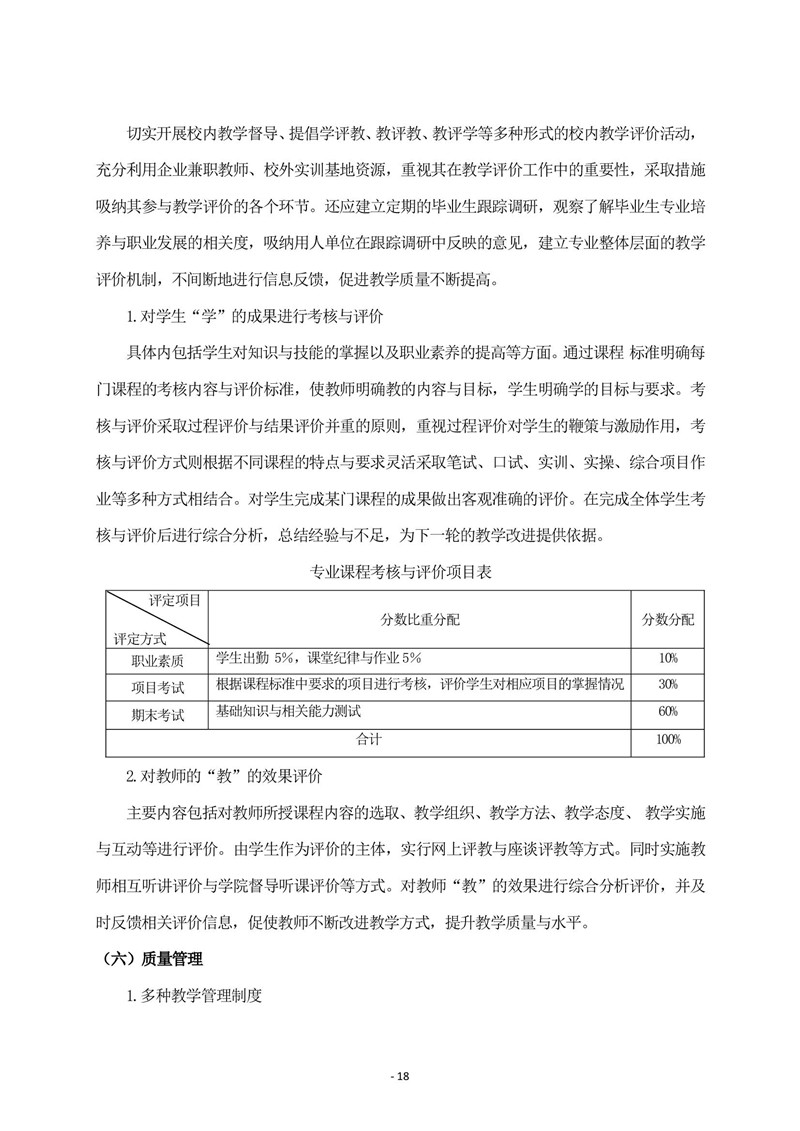 切实开展校内教学督导、提倡学评教、教评教、教评学等多种形式的校内教学评价活动，充分利用企业兼职教师、校外实训基地资源，重视其在教学评价工作中的重要性，采取措施吸纳其参与教学评价的各个环节。还应建立定期的毕业生跟踪调研，观察了解毕业生专业培养与职业发展的相关度，吸纳用人单位在跟踪调研中反映的意见，建立专业整体层面的教学评价机制，不间断地进行信息反馈，促进教学质量不断提高。

1.对学生“学”的成果进行考核与评价

具体内包括学生对知识与技能的掌握以及职业素养的提高等方面。通过课程 标准明确每门课程的考核内容与评价标准，使教师明确教的内容与目标，学生明确学的目标与要求。考核与评价采取过程评价与结果评价并重的原则，重视过程评价对学生的鞭策与激励作用，考核与评价方式则根据不同课程的特点与要求灵活采取笔试、口试、实训、实操、综合项目作业等多种方式相结合。对学生完成某门课程的成果做出客观准确的评价。在完成全体学生考核与评价后进行综合分析，总结经验与不足，为下一轮的教学改进提供依据。

专业课程考核与评价项目表

| 评定项目 / 评定方式 | 分数比重分配 | 分数分配 |
|---|---|---|
| 职业素质 | 学生出勤 5%，课堂纪律与作业 5% | 10% |
| 项目考试 | 根据课程标准中要求的项目进行考核，评价学生对相应项目的掌握情况 | 30% |
| 期末考试 | 基础知识与相关能力测试 | 60% |
| 合计 | | 100% |

2.对教师的“教”的效果评价

主要内容包括对教师所授课程内容的选取、教学组织、教学方法、教学态度、 教学实施与互动等进行评价。由学生作为评价的主体，实行网上评教与座谈评教等方式。同时实施教师相互听讲评价与学院督导听课评价等方式。对教师“教”的效果进行综合分析评价，并及时反馈相关评价信息，促使教师不断改进教学方式，提升教学质量与水平。

（六）质量管理

1.多种教学管理制度

- 18